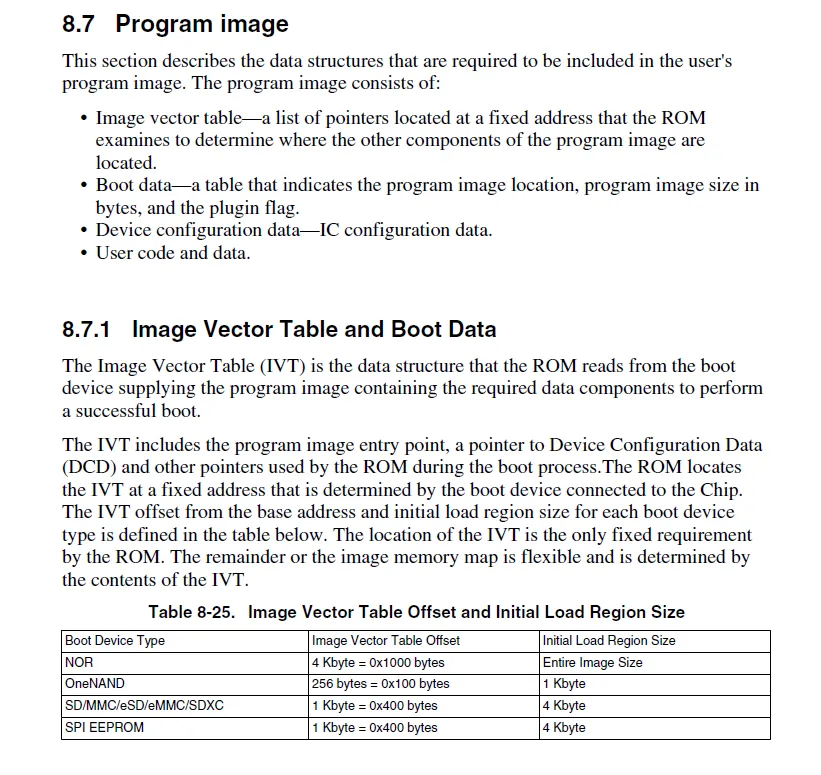 8.7 Program image

This section describes the data structures that are required to be included in the user's program image. The program image consists of:

• Image vector table—a list of pointers located at a fixed address that the ROM examines to determine where the other components of the program image are located.
• Boot data—a table that indicates the program image location, program image size in bytes, and the plugin flag.
• Device configuration data—IC configuration data.
• User code and data.

8.7.1 Image Vector Table and Boot Data

The Image Vector Table (IVT) is the data structure that the ROM reads from the boot device supplying the program image containing the required data components to perform a successful boot.

The IVT includes the program image entry point, a pointer to Device Configuration Data (DCD) and other pointers used by the ROM during the boot process.The ROM locates the IVT at a fixed address that is determined by the boot device connected to the Chip. The IVT offset from the base address and initial load region size for each boot device type is defined in the table below. The location of the IVT is the only fixed requirement by the ROM. The remainder or the image memory map is flexible and is determined by the contents of the IVT.

Table 8-25. Image Vector Table Offset and Initial Load Region Size

| Boot Device Type | Image Vector Table Offset | Initial Load Region Size |
|---|---|---|
| NOR | 4 Kbyte = 0x1000 bytes | Entire Image Size |
| OneNAND | 256 bytes = 0x100 bytes | 1 Kbyte |
| SD/MMC/eSD/eMMC/SDXC | 1 Kbyte = 0x400 bytes | 4 Kbyte |
| SPI EEPROM | 1 Kbyte = 0x400 bytes | 4 Kbyte |